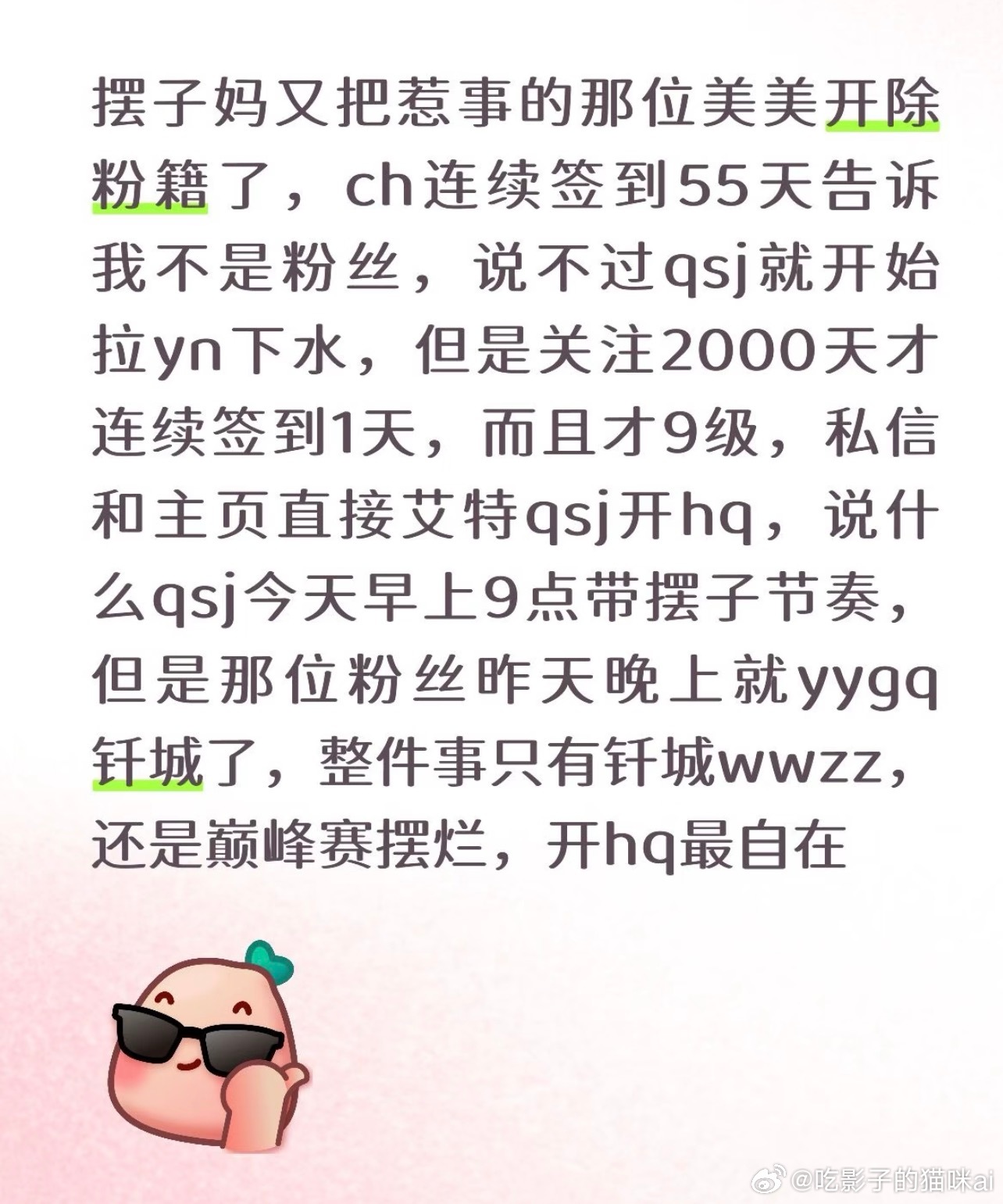 摆子妈又把惹事的那位美美开除粉籍了，ch连续签到55天告诉我不是粉丝，说不过qsj就开始拉yn下水，但是关注2000天才连续签到1天，而且才9级，私信和主页直接艾特qsj开hq，说什么qsj今天早上9点带摆子节奏，但是那位粉丝昨天晚上就yygq钎城了，整件事只有钎城wwzz，还是巅峰赛摆烂，开hq最自在

@吃影子的猫咪ai